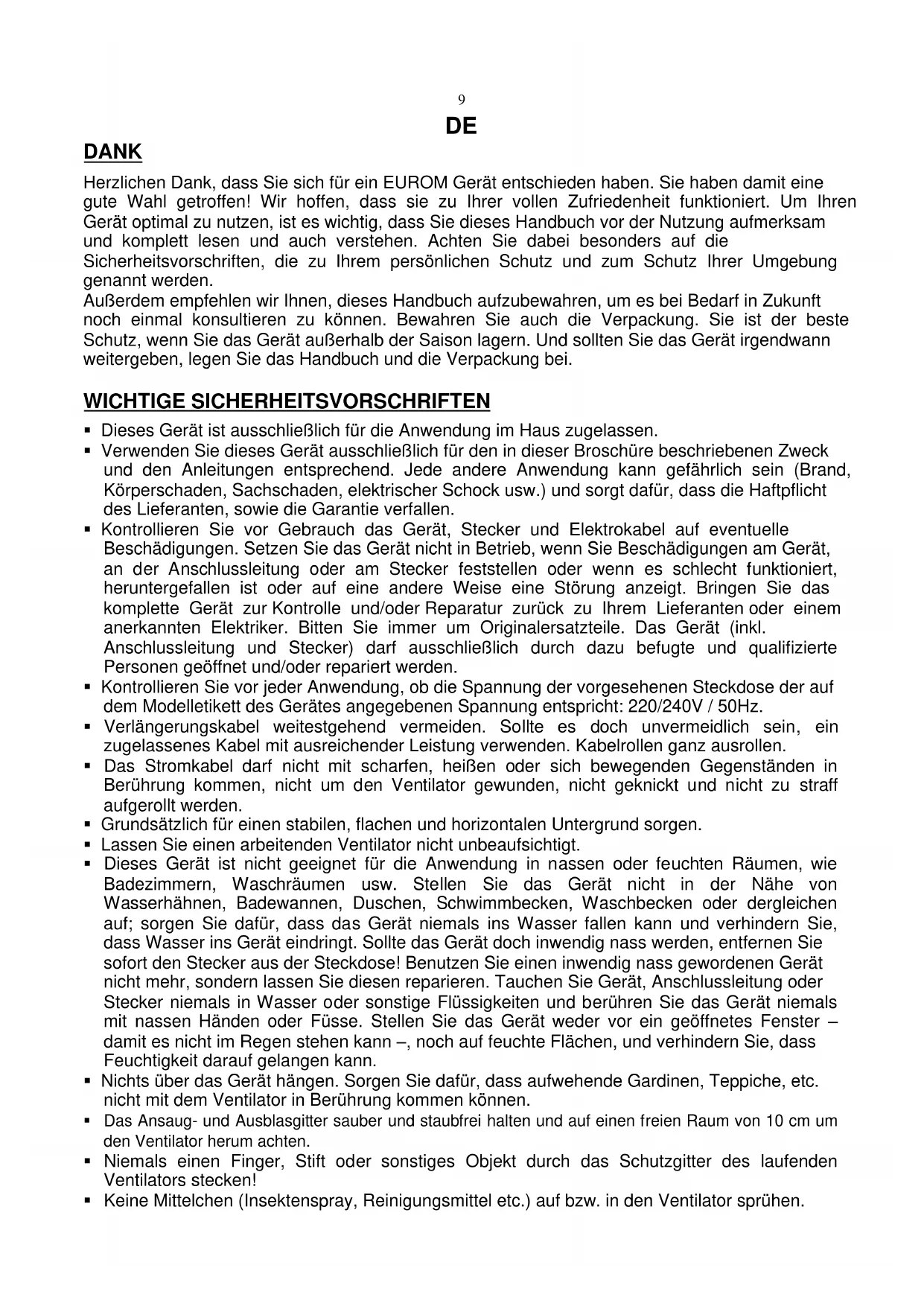 9

DE

DANK

Herzlichen Dank, dass Sie sich für ein EUROM Gerät entschieden haben. Sie haben damit eine gute Wahl getroffen! Wir hoffen, dass sie zu Ihrer vollen Zufriedenheit funktioniert. Um Ihren Gerät optimal zu nutzen, ist es wichtig, dass Sie dieses Handbuch vor der Nutzung aufmerksam und komplett lesen und auch verstehen. Achten Sie dabei besonders auf die Sicherheitsvorschriften, die zu Ihrem persönlichen Schutz und zum Schutz Ihrer Umgebung genannt werden.
Außerdem empfehlen wir Ihnen, dieses Handbuch aufzubewahren, um es bei Bedarf in Zukunft noch einmal konsultieren zu können. Bewahren Sie auch die Verpackung. Sie ist der beste Schutz, wenn Sie das Gerät außerhalb der Saison lagern. Und sollten Sie das Gerät irgendwann weitergeben, legen Sie das Handbuch und die Verpackung bei.

WICHTIGE SICHERHEITSVORSCHRIFTEN

▪ Dieses Gerät ist ausschließlich für die Anwendung im Haus zugelassen.
▪ Verwenden Sie dieses Gerät ausschließlich für den in dieser Broschüre beschriebenen Zweck und den Anleitungen entsprechend. Jede andere Anwendung kann gefährlich sein (Brand, Körperschaden, Sachschaden, elektrischer Schock usw.) und sorgt dafür, dass die Haftpflicht des Lieferanten, sowie die Garantie verfallen.
▪ Kontrollieren Sie vor Gebrauch das Gerät, Stecker und Elektrokabel auf eventuelle Beschädigungen. Setzen Sie das Gerät nicht in Betrieb, wenn Sie Beschädigungen am Gerät, an der Anschlussleitung oder am Stecker feststellen oder wenn es schlecht funktioniert, heruntergefallen ist oder auf eine andere Weise eine Störung anzeigt. Bringen Sie das komplette Gerät zur Kontrolle und/oder Reparatur zurück zu Ihrem Lieferanten oder einem anerkannten Elektriker. Bitten Sie immer um Originalersatzteile. Das Gerät (inkl. Anschlussleitung und Stecker) darf ausschließlich durch dazu befugte und qualifizierte Personen geöffnet und/oder repariert werden.
▪ Kontrollieren Sie vor jeder Anwendung, ob die Spannung der vorgesehenen Steckdose der auf dem Modelletikett des Gerätes angegebenen Spannung entspricht: 220/240V / 50Hz.
▪ Verlängerungskabel weitestgehend vermeiden. Sollte es doch unvermeidlich sein, ein zugelassenes Kabel mit ausreichender Leistung verwenden. Kabelrollen ganz ausrollen.
▪ Das Stromkabel darf nicht mit scharfen, heißen oder sich bewegenden Gegenständen in Berührung kommen, nicht um den Ventilator gewunden, nicht geknickt und nicht zu straff aufgerollt werden.
▪ Grundsätzlich für einen stabilen, flachen und horizontalen Untergrund sorgen.
▪ Lassen Sie einen arbeitenden Ventilator nicht unbeaufsichtigt.
▪ Dieses Gerät ist nicht geeignet für die Anwendung in nassen oder feuchten Räumen, wie Badezimmern, Waschräumen usw. Stellen Sie das Gerät nicht in der Nähe von Wasserhähnen, Badewannen, Duschen, Schwimmbecken, Waschbecken oder dergleichen auf; sorgen Sie dafür, dass das Gerät niemals ins Wasser fallen kann und verhindern Sie, dass Wasser ins Gerät eindringt. Sollte das Gerät doch inwendig nass werden, entfernen Sie sofort den Stecker aus der Steckdose! Benutzen Sie einen inwendig nass gewordenen Gerät nicht mehr, sondern lassen Sie diesen reparieren. Tauchen Sie Gerät, Anschlussleitung oder Stecker niemals in Wasser oder sonstige Flüssigkeiten und berühren Sie das Gerät niemals mit nassen Händen oder Füsse. Stellen Sie das Gerät weder vor ein geöffnetes Fenster – damit es nicht im Regen stehen kann –, noch auf feuchte Flächen, und verhindern Sie, dass Feuchtigkeit darauf gelangen kann.
▪ Nichts über das Gerät hängen. Sorgen Sie dafür, dass aufwehende Gardinen, Teppiche, etc. nicht mit dem Ventilator in Berührung kommen können.
▪ Das Ansaug- und Ausblasgitter sauber und staubfrei halten und auf einen freien Raum von 10 cm um den Ventilator herum achten.
▪ Niemals einen Finger, Stift oder sonstiges Objekt durch das Schutzgitter des laufenden Ventilators stecken!
▪ Keine Mittelchen (Insektenspray, Reinigungsmittel etc.) auf bzw. in den Ventilator sprühen.